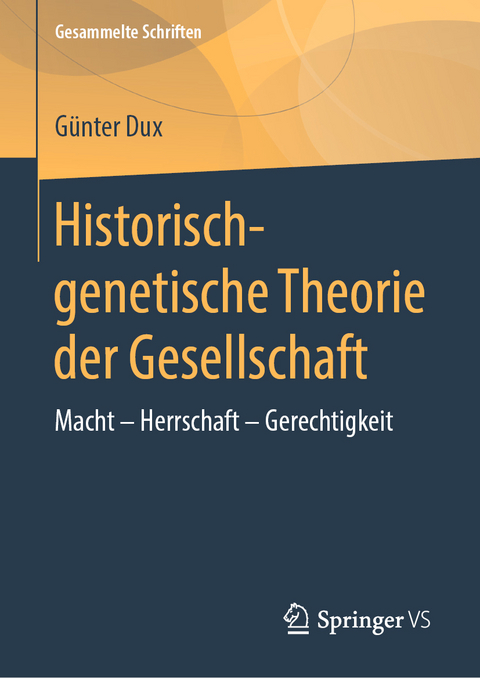 Gesammelte Schriften

Günter Dux

Historisch-genetische Theorie der Gesellschaft

Macht – Herrschaft – Gerechtigkeit

Springer VS